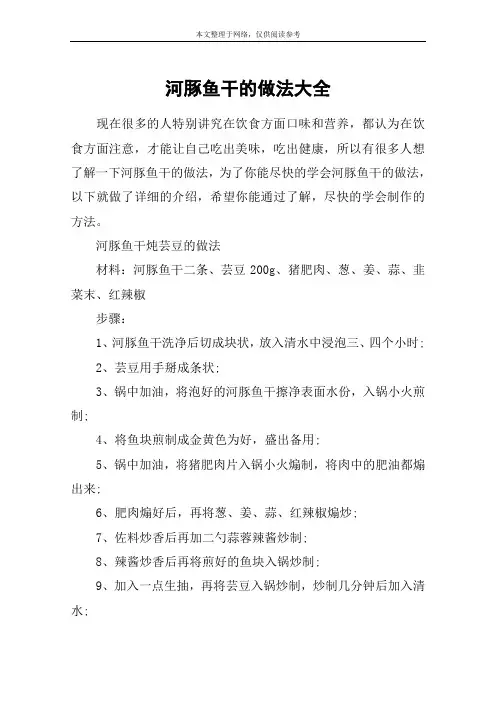 本文整理于网络，仅供阅读参考

河豚鱼干的做法大全

现在很多的人特别讲究在饮食方面口味和营养，都认为在饮食方面注意，才能让自己吃出美味，吃出健康，所以有很多人想了解一下河豚鱼干的做法，为了你能尽快的学会河豚鱼干的做法，以下就做了详细的介绍，希望你能通过了解，尽快的学会制作的方法。

河豚鱼干炖芸豆的做法

材料：河豚鱼干二条、芸豆 200g、猪肥肉、葱、姜、蒜、韭菜末、红辣椒

步骤：

1、河豚鱼干洗净后切成块状，放入清水中浸泡三、四个小时；

2、芸豆用手掰成条状；

3、锅中加油，将泡好的河豚鱼干擦净表面水份，入锅小火煎制；

4、将鱼块煎制成金黄色为好，盛出备用；

5、锅中加油，将猪肥肉片入锅小火煸制，将肉中的肥油都煸出来；

6、肥肉煸好后，再将葱、姜、蒜、红辣椒煸炒；

7、佐料炒香后再加二勺蒜蓉辣酱炒制；

8、辣酱炒香后再将煎好的鱼块入锅炒制；

9、加入一点生抽，再将芸豆入锅炒制，炒制几分钟后加入清水；